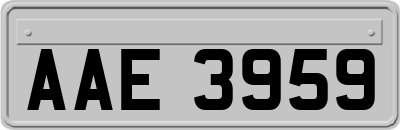 AAE 3959